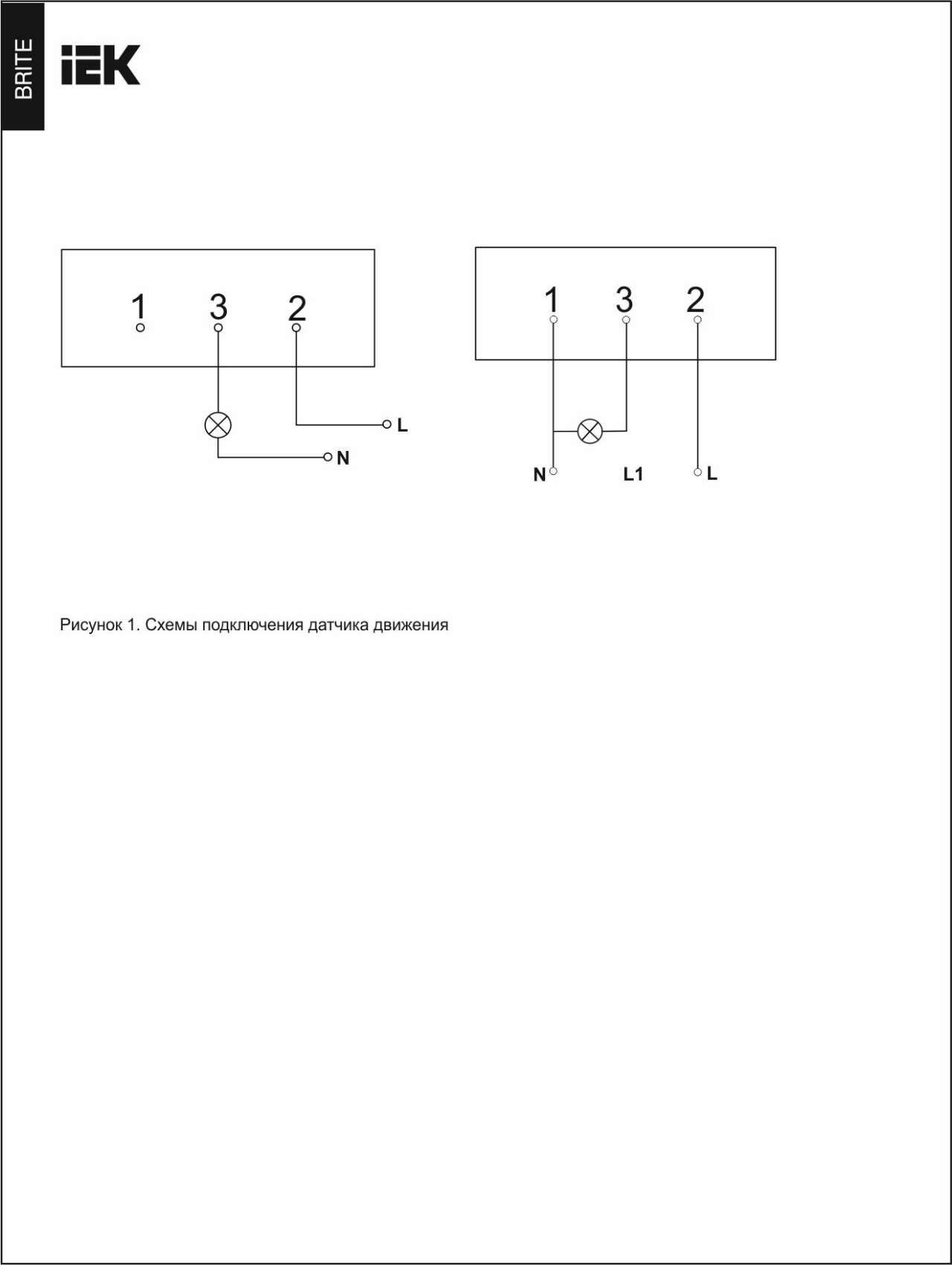 BRITE

IEK

1 3 2

L

N

1 3 2

N L1 L

Рисунок 1. Схемы подключения датчика движения